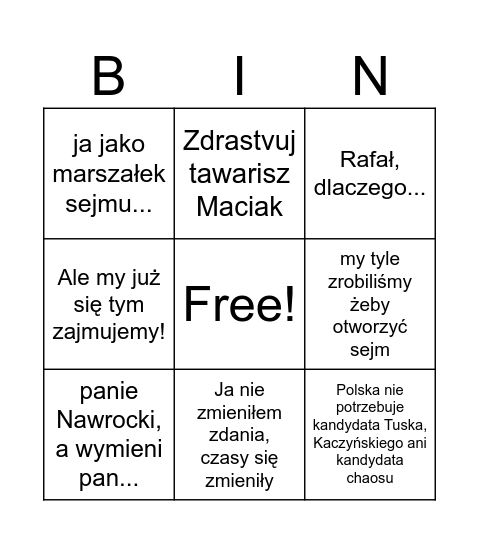 | B | I | N |
|---|---|---|
| ja jako marszałek sejmu... | Zdrastvuj tawarisz Maciak | Rafał, dlaczego... |
| Ale my już się tym zajmujemy! | Free! | my tyle zrobiliśmy żeby otworzyć sejm |
| panie Nawrocki, a wymieni pan... | Ja nie zmieniłem zdania, czasy się zmieniły | Polska nie potrzebuje kandydata Tuska, Kaczyńskiego ani kandydata chaosu |